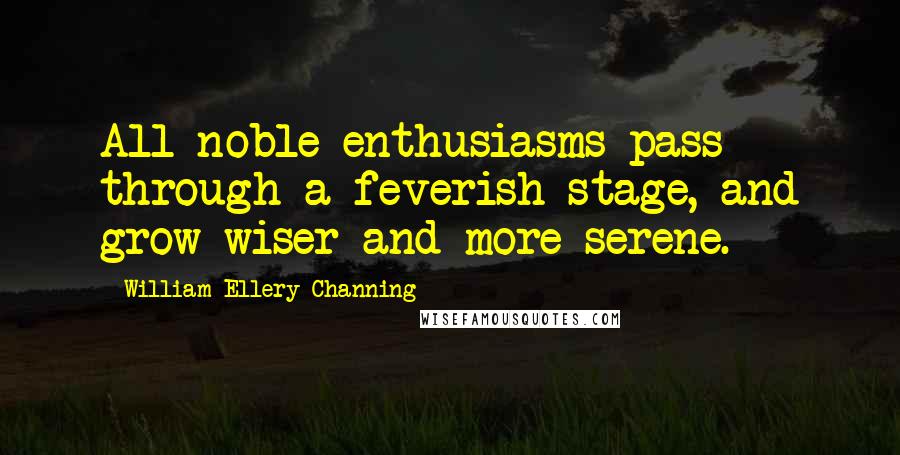 All noble enthusiasms pass through a feverish stage, and grow wiser and more serene.

William Ellery Channing

WISEFAMOUSQUOTES.COM